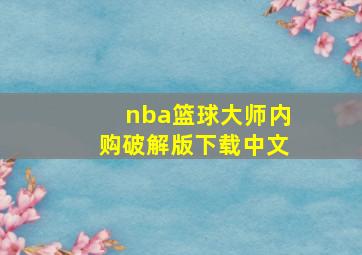 nba篮球大师内购破解版下载中文